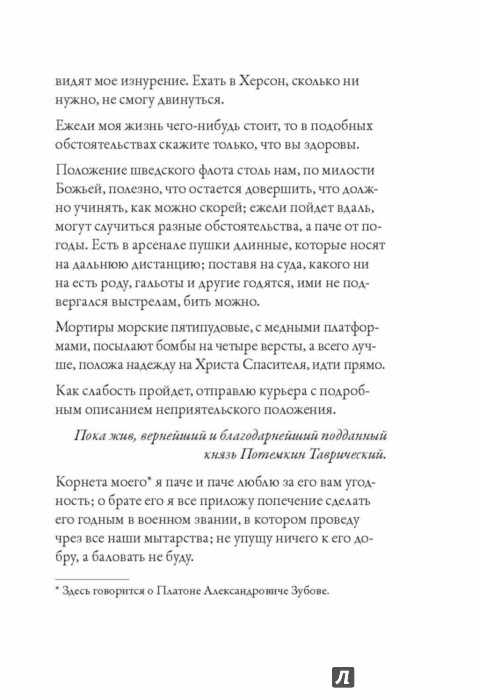 видят мое изнурение. Ехать в Херсон, сколько ни нужно, не смогу двинуться.

Ежели моя жизнь чего-нибудь стоит, то в подобных обстоятельствах скажите только, что вы здоровы.

Положение шведского флота столь нам, по милости Божьей, полезно, что остается довершить, что должно учинять, как можно скорей; ежели пойдет вдаль, могут случиться разные обстоятельства, а паче от погоды. Есть в арсенале пушки длинные, которые носят на дальнюю дистанцию; поставя на суда, какого ни на есть роду, гальоты и другие годятся, ими не подвергался выстрелам, бить можно.

Мортиры морские пятипудовые, с медными платформами, посылают бомбы на четыре версты, а всего лучше, положа надежду на Христа Спасителя, идти прямо.

Как слабость пройдет, отправлю курьера с подробным описанием неприятельского положения.

Пока жив, вернейший и благодарнейший подданный князь Потемкин Таврический.

Корнета моего* я паче и паче люблю за его вам угодность; о брате его я все приложу попечение сделать его годным в военном звании, в котором проведу чрез все наши мытарства; не упущу ничего к его добру, а баловать не буду.

* Здесь говорится о Платоне Александровиче Зубове.

Л